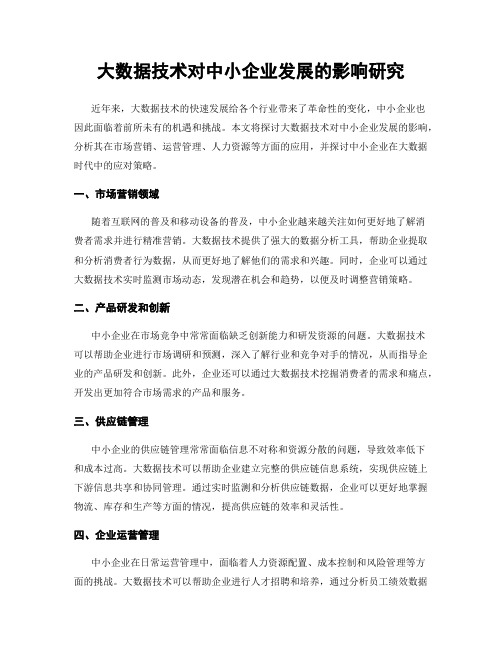 大数据技术对中小企业发展的影响研究

近年来，大数据技术的快速发展给各个行业带来了革命性的变化，中小企业也因此面临着前所未有的机遇和挑战。本文将探讨大数据技术对中小企业发展的影响，分析其在市场营销、运营管理、人力资源等方面的应用，并探讨中小企业在大数据时代中的应对策略。

一、市场营销领域

随着互联网的普及和移动设备的普及，中小企业越来越关注如何更好地了解消费者需求并进行精准营销。大数据技术提供了强大的数据分析工具，帮助企业提取和分析消费者行为数据，从而更好地了解他们的需求和兴趣。同时，企业可以通过大数据技术实时监测市场动态，发现潜在机会和趋势，以便及时调整营销策略。

二、产品研发和创新

中小企业在市场竞争中常常面临缺乏创新能力和研发资源的问题。大数据技术可以帮助企业进行市场调研和预测，深入了解行业和竞争对手的情况，从而指导企业的产品研发和创新。此外，企业还可以通过大数据技术挖掘消费者的需求和痛点，开发出更加符合市场需求的产品和服务。

三、供应链管理

中小企业的供应链管理常常面临信息不对称和资源分散的问题，导致效率低下和成本过高。大数据技术可以帮助企业建立完整的供应链信息系统，实现供应链上下游信息共享和协同管理。通过实时监测和分析供应链数据，企业可以更好地掌握物流、库存和生产等方面的情况，提高供应链的效率和灵活性。

四、企业运营管理

中小企业在日常运营管理中，面临着人力资源配置、成本控制和风险管理等方面的挑战。大数据技术可以帮助企业进行人才招聘和培养，通过分析员工绩效数据